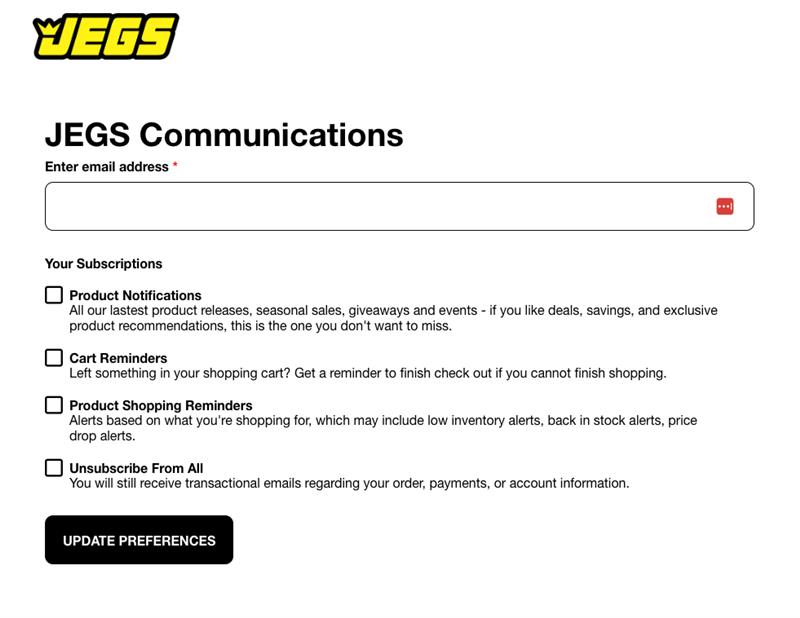 JEGS

JEGS Communications

Enter email address *

Your Subscriptions

Product Notifications
All our lastest product releases, seasonal sales, giveaways and events - if you like deals, savings, and exclusive product recommendations, this is the one you don't want to miss.

Cart Reminders
Left something in your shopping cart? Get a reminder to finish check out if you cannot finish shopping.

Product Shopping Reminders
Alerts based on what you're shopping for, which may include low inventory alerts, back in stock alerts, price drop alerts.

Unsubscribe From All
You will still receive transactional emails regarding your order, payments, or account information.

UPDATE PREFERENCES